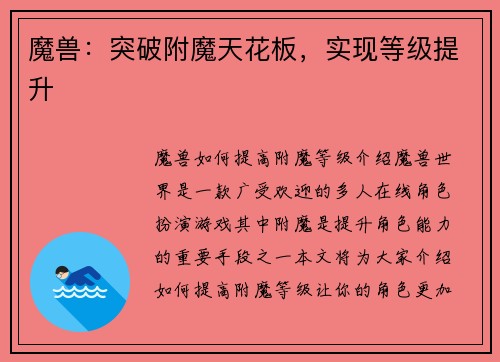 魔兽：突破附魔天花板，实现等级提升

魔兽如何提高附魔等级介绍魔兽世界是一款广受欢迎的多人在线角色扮演游戏其中附魔是提升角色能力的重要手段之一本文将为大家介绍如何提高附魔等级让你的角色更加